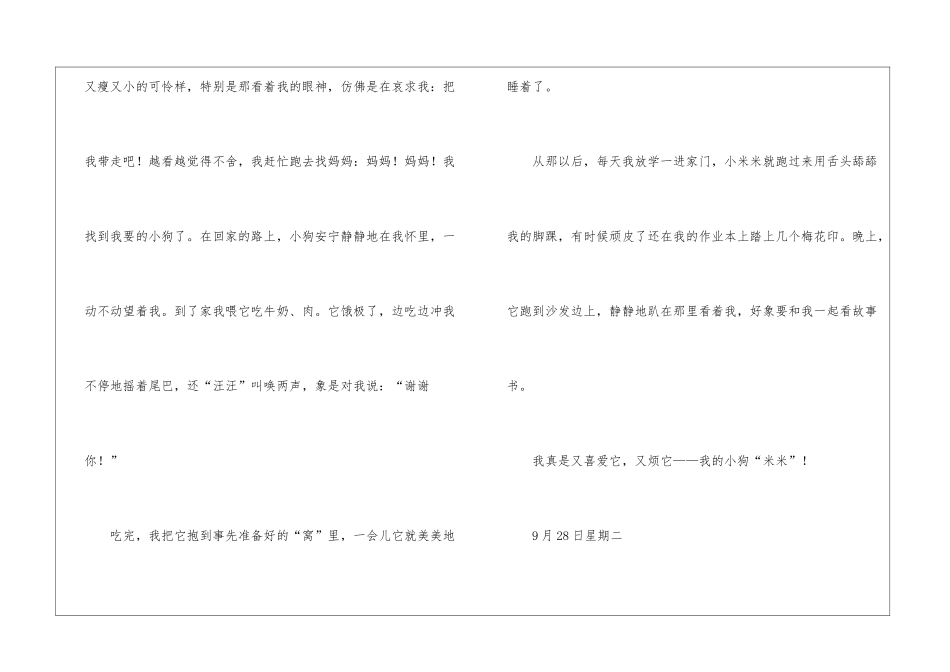 又瘦又小的可怜样，特别是那看着我的眼神，仿佛是在哀求我：把我带走吧！越看越觉得不舍，我赶忙跑去找妈妈：妈妈！妈妈！我找到我要的小狗了。在回家的路上，小狗安宁静静地在我怀里，一动不动望着我。到了家我喂它吃牛奶、肉。它饿极了，边吃边冲我不停地摇着尾巴，还“汪汪”叫唤两声，象是对我说：“谢谢你！”

吃完，我把它抱到事先准备好的“窝”里，一会儿它就美美地睡着了。

从那以后，每天我放学一进家门，小米米就跑过来用舌头舔舔我的脚踝，有时候顽皮了还在我的作业本上踏上几个梅花印。晚上，它跑到沙发边上，静静地趴在那里看着我，好象要和我一起看故事书。

我真是又喜爱它，又烦它——我的小狗“米米”！

9月28日星期二